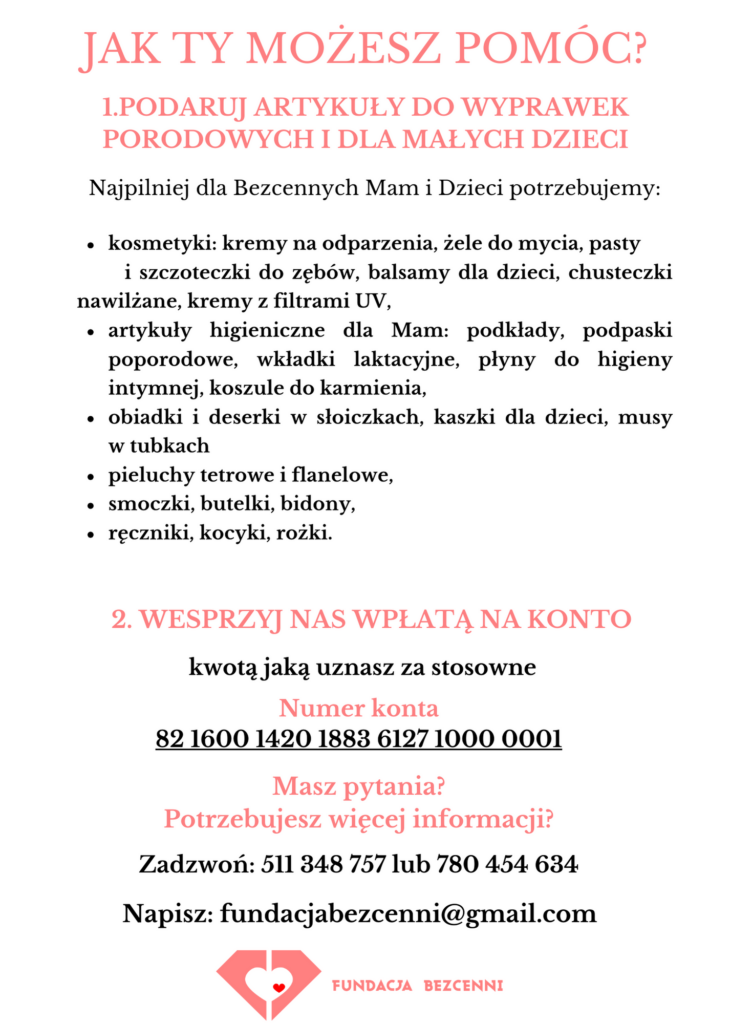 JAK TY MOŻESZ POMÓC?

1.PODARUJ ARTYKUŁY DO WYPRAWEK PORODOWYCH I DLA MAŁYCH DZIECI

Najpilniej dla Bezcennych Mam i Dzieci potrzebujemy:

- kosmetyki: kremy na odparzenia, żele do mycia, pasty i szczoteczki do zębów, balsamy dla dzieci, chusteczki nawilżane, kremy z filtrami UV,
- artykuły higieniczne dla Mam: podkłady, podpaski poporodowe, wkładki laktacyjne, płyny do higieny intymnej, koszule do karmienia,
- obiadki i deserki w słoiczkach, kaszki dla dzieci, musy w tubkach
- pieluchy tetrowe i flanelowe,
- smoczki, butelki, bidony,
- ręczniki, kocyki, rożki.

2. WESPRZYJ NAS WPŁATĄ NA KONTO

kwotą jaką uznasz za stosowne

Numer konta
82 1600 1420 1883 6127 1000 0001

Masz pytania?
Potrzebujesz więcej informacji?

Zadzwoń: 511 348 757 lub 780 454 634

Napisz: fundacjabezcenni@gmail.com

FUNDACJA BEZCENNI